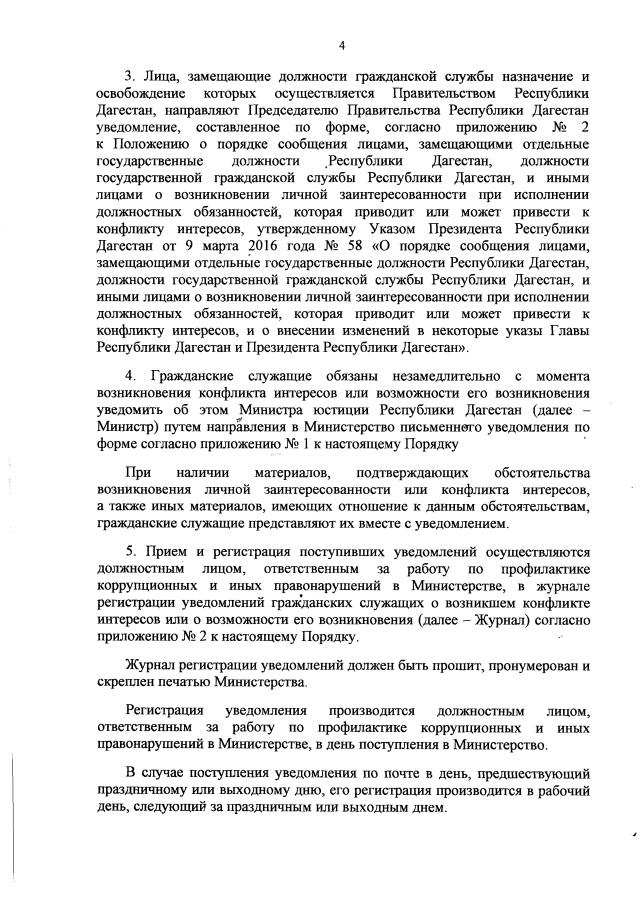 4

3. Лица, замещающие должности гражданской службы назначение и освобождение которых осуществляется Правительством Республики Дагестан, направляют Председателю Правительства Республики Дагестан уведомление, составленное по форме, согласно приложению № 2 к Положению о порядке сообщения лицами, замещающими отдельные государственные должности Республики Дагестан, должности государственной гражданской службы Республики Дагестан, и иными лицами о возникновении личной заинтересованности при исполнении должностных обязанностей, которая приводит или может привести к конфликту интересов, утвержденному Указом Президента Республики Дагестан от 9 марта 2016 года № 58 «О порядке сообщения лицами, замещающими отдельные государственные должности Республики Дагестан, должности государственной гражданской службы Республики Дагестан, и иными лицами о возникновении личной заинтересованности при исполнении должностных обязанностей, которая приводит или может привести к конфликту интересов, и о внесении изменений в некоторые указы Главы Республики Дагестан и Президента Республики Дагестан».

4. Гражданские служащие обязаны незамедлительно с момента возникновения конфликта интересов или возможности его возникновения уведомить об этом Министра юстиции Республики Дагестан (далее – Министр) путем направления в Министерство письменного уведомления по форме согласно приложению № 1 к настоящему Порядку

При наличии материалов, подтверждающих обстоятельства возникновения личной заинтересованности или конфликта интересов, а также иных материалов, имеющих отношение к данным обстоятельствам, гражданские служащие представляют их вместе с уведомлением.

5. Прием и регистрация поступивших уведомлений осуществляются должностным лицом, ответственным за работу по профилактике коррупционных и иных правонарушений в Министерстве, в журнале регистрации уведомлений гражданских служащих о возникшем конфликте интересов или о возможности его возникновения (далее – Журнал) согласно приложению № 2 к настоящему Порядку.

Журнал регистрации уведомлений должен быть прошит, пронумерован и скреплен печатью Министерства.

Регистрация уведомления производится должностным лицом, ответственным за работу по профилактике коррупционных и иных правонарушений в Министерстве, в день поступления в Министерство.

В случае поступления уведомления по почте в день, предшествующий праздничному или выходному дню, его регистрация производится в рабочий день, следующий за праздничным или выходным днем.